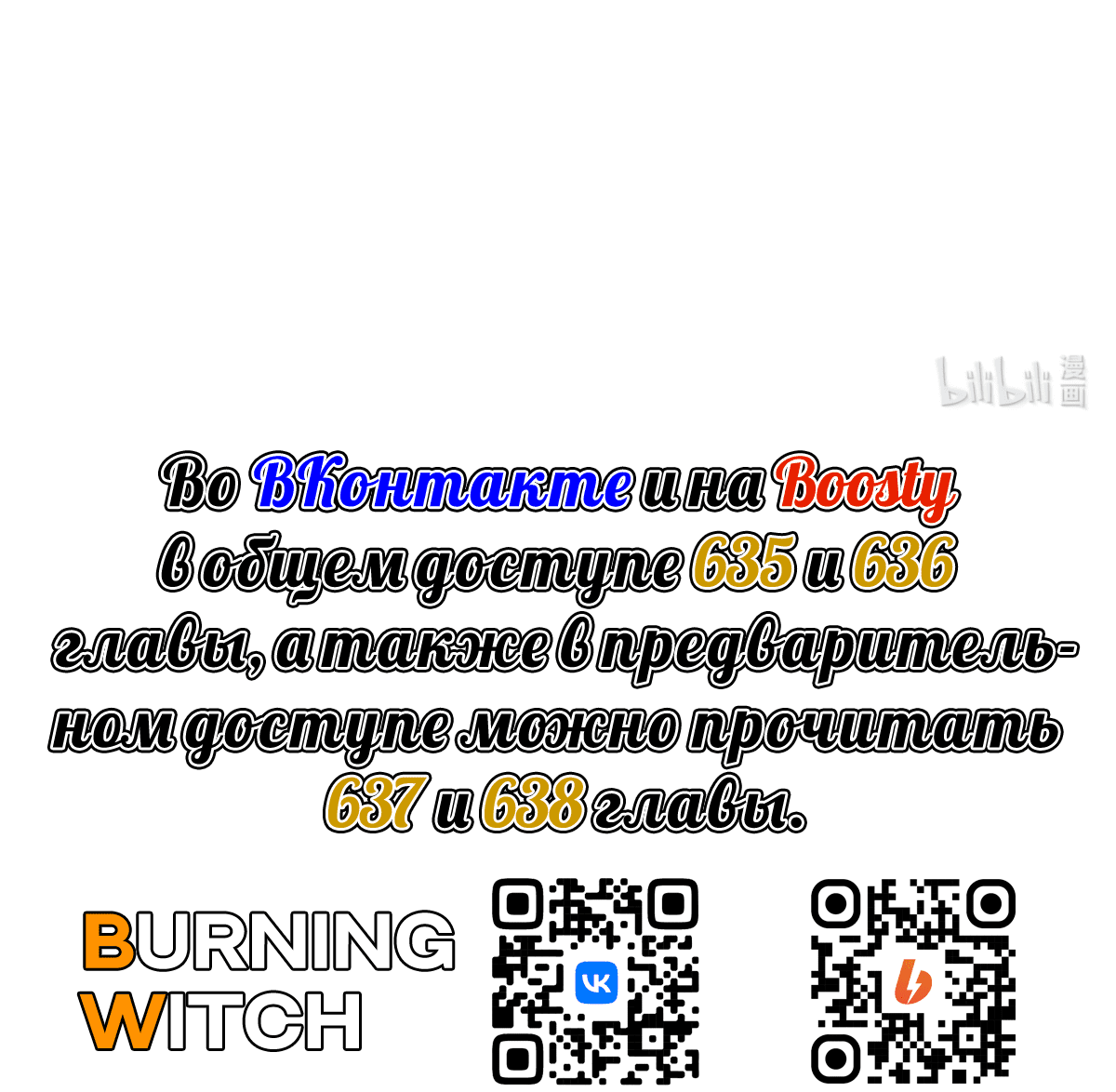 bilibili 漫画

Во ВКонтакте и на Boosty в общем доступе 635 и 636 главы, а также в предварительном доступе можно прочитать 637 и 638 главы.

BURNING WITCH